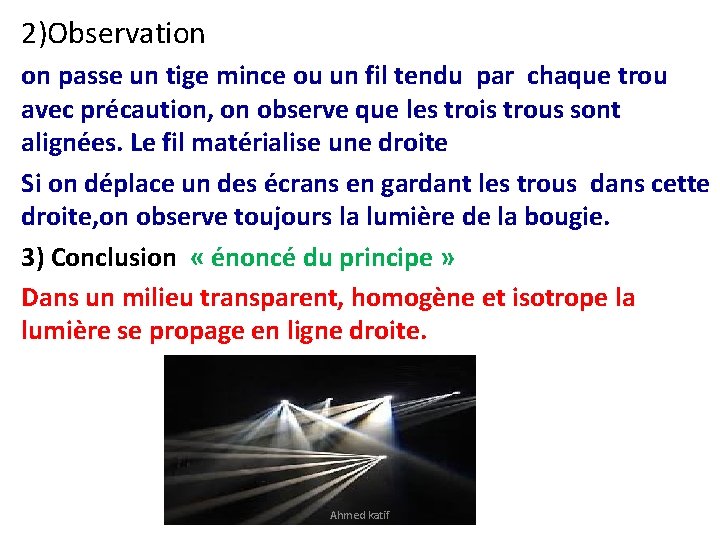 2)Observation

on passe un tige mince ou un fil tendu par chaque trou avec précaution, on observe que les trois trous sont alignées. Le fil matérialise une droite

Si on déplace un des écrans en gardant les trous dans cette droite,on observe toujours la lumière de la bougie.

3) Conclusion « énoncé du principe »

Dans un milieu transparent, homogène et isotrope la lumière se propage en ligne droite.

Ahmed katif